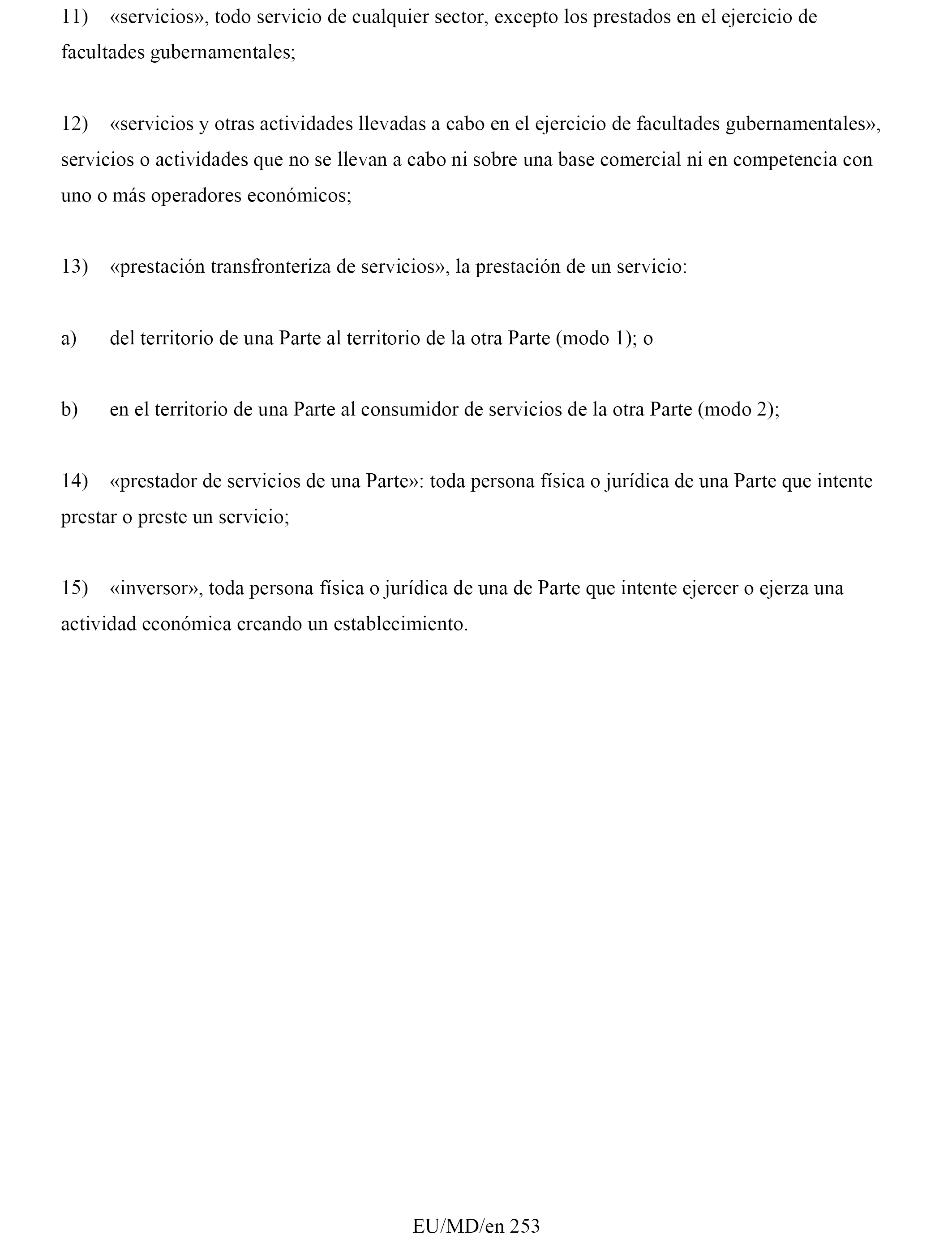 11) «servicios», todo servicio de cualquier sector, excepto los prestados en el ejercicio de facultades gubernamentales;

12) «servicios y otras actividades llevadas a cabo en el ejercicio de facultades gubernamentales», servicios o actividades que no se llevan a cabo ni sobre una base comercial ni en competencia con uno o más operadores económicos;

13) «prestación transfronteriza de servicios», la prestación de un servicio:

a) del territorio de una Parte al territorio de la otra Parte (modo 1); o

b) en el territorio de una Parte al consumidor de servicios de la otra Parte (modo 2);

14) «prestador de servicios de una Parte»: toda persona física o jurídica de una Parte que intente prestar o preste un servicio;

15) «inversor», toda persona física o jurídica de una de Parte que intente ejercer o ejerza una actividad económica creando un establecimiento.

EU/MD/en 253